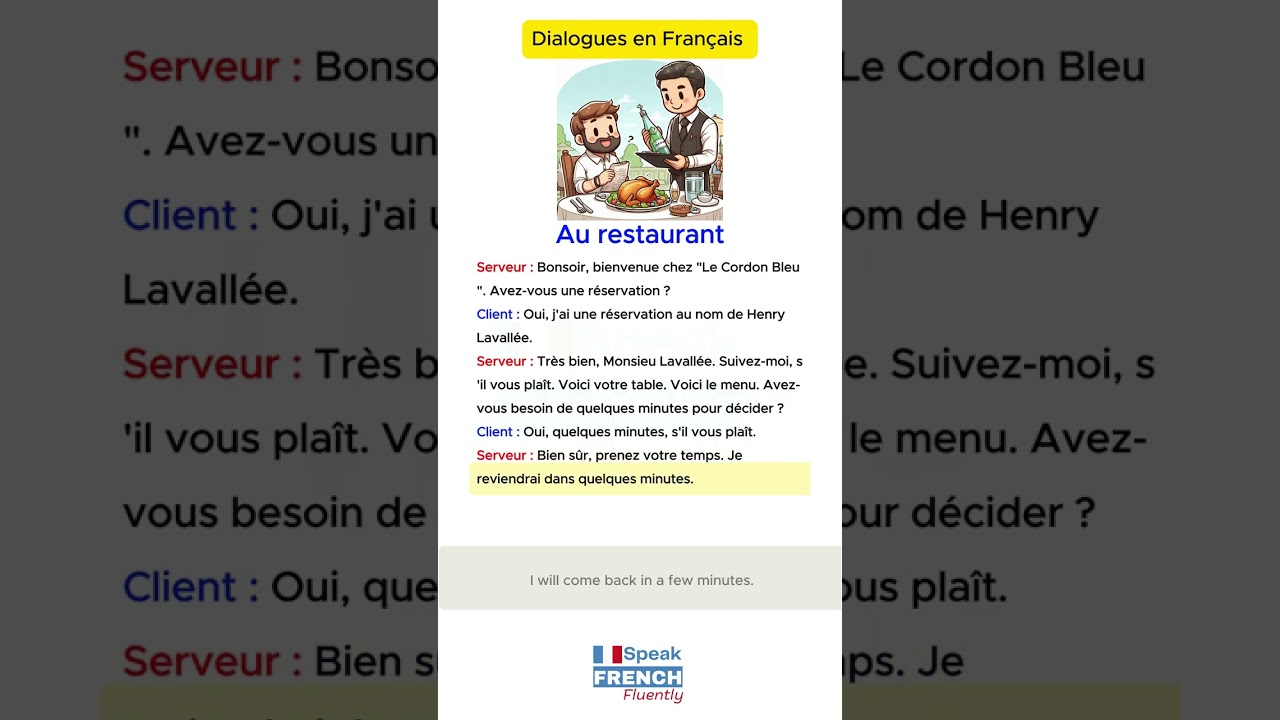 Dialogues en Français

Au restaurant

Serveur : Bonsoir, bienvenue chez "Le Cordon Bleu ". Avez-vous une réservation ?

Client : Oui, j'ai une réservation au nom de Henry Lavallée.

Serveur : Très bien, Monsieu Lavallée. Suivez-moi, s 'il vous plaît. Voici votre table. Voici le menu. Avez-vous besoin de quelques minutes pour décider ?

Client : Oui, quelques minutes, s'il vous plaît.

Serveur : Bien sûr, prenez votre temps. Je reviendrai dans quelques minutes.

I will come back in a few minutes.

Speak FRENCH Fluently